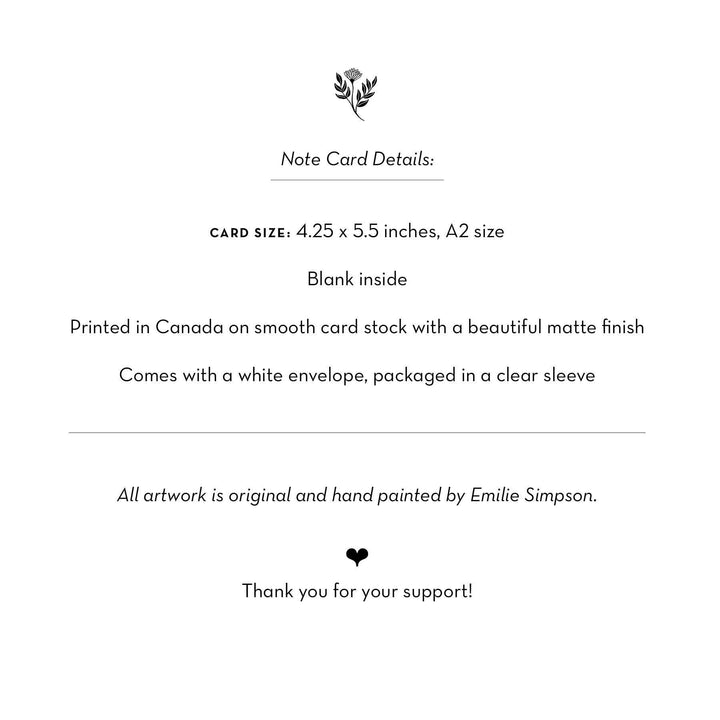 Note Card Details:

CARD SIZE: 4.25 x 5.5 inches, A2 size

Blank inside

Printed in Canada on smooth card stock with a beautiful matte finish

Comes with a white envelope, packaged in a clear sleeve

All artwork is original and hand painted by Emilie Simpson.

Thank you for your support!